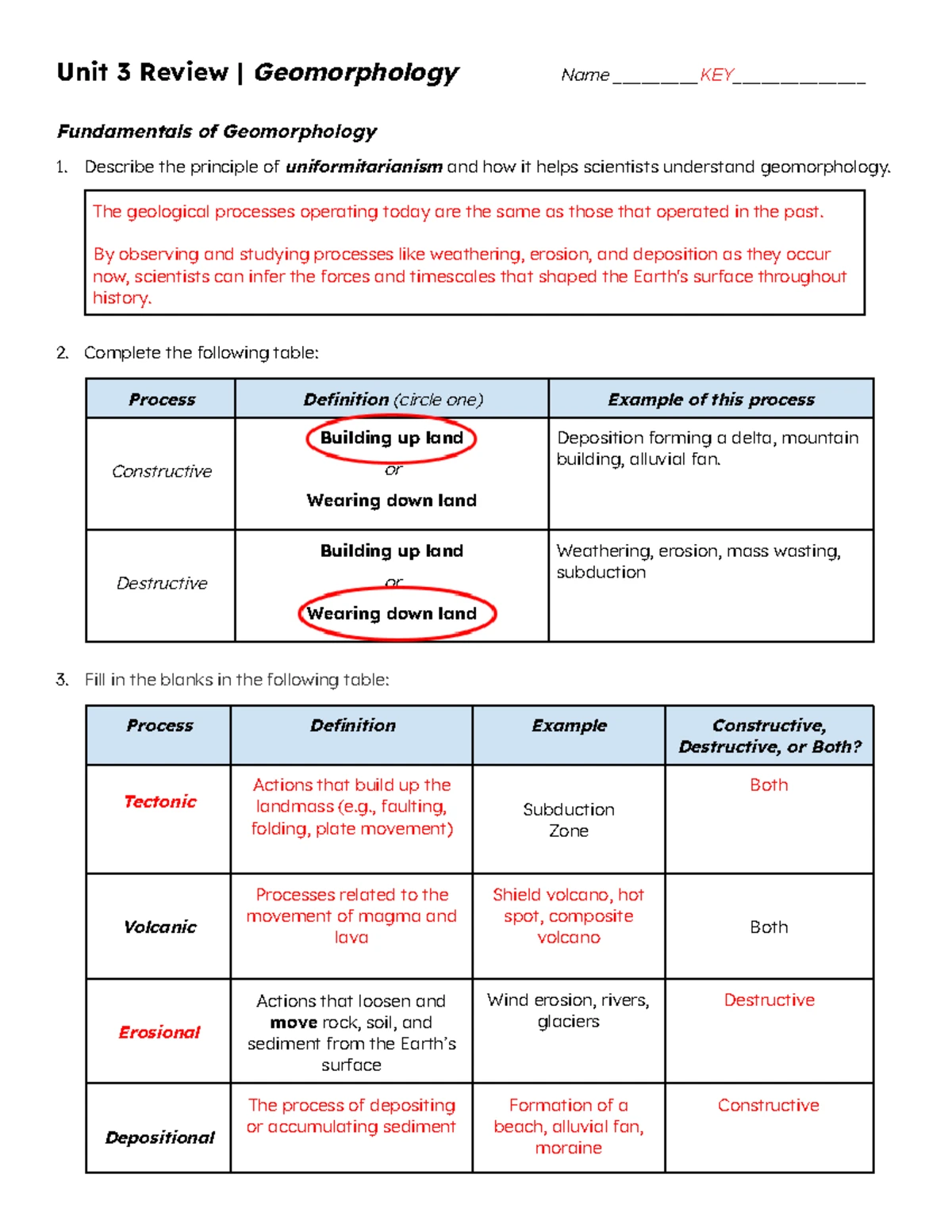 Unit 3 Review | Geomorphology

Name ________KEY____________

Fundamentals of Geomorphology

1. Describe the principle of uniformitarianism and how it helps scientists understand geomorphology.

The geological processes operating today are the same as those that operated in the past.

By observing and studying processes like weathering, erosion, and deposition as they occur now, scientists can infer the forces and timescales that shaped the Earth's surface throughout history.

2. Complete the following table:

| Process | Definition (circle one) | Example of this process |
|---|---|---|
| Constructive | Building up land or Wearing down land | Deposition forming a delta, mountain building, alluvial fan. |
| Destructive | Building up land or Wearing down land | Weathering, erosion, mass wasting, subduction |

3. Fill in the blanks in the following table:

| Process | Definition | Example | Constructive, Destructive, or Both? |
|---|---|---|---|
| Tectonic | Actions that build up the landmass (e.g., faulting, folding, plate movement) | Subduction Zone | Both |
| Volcanic | Processes related to the movement of magma and lava | Shield volcano, hot spot, composite volcano | Both |
| Erosional | Actions that loosen and move rock, soil, and sediment from the Earth's surface | Wind erosion, rivers, glaciers | Destructive |
| Depositional | The process of depositing or accumulating sediment | Formation of a beach, alluvial fan, moraine | Constructive |